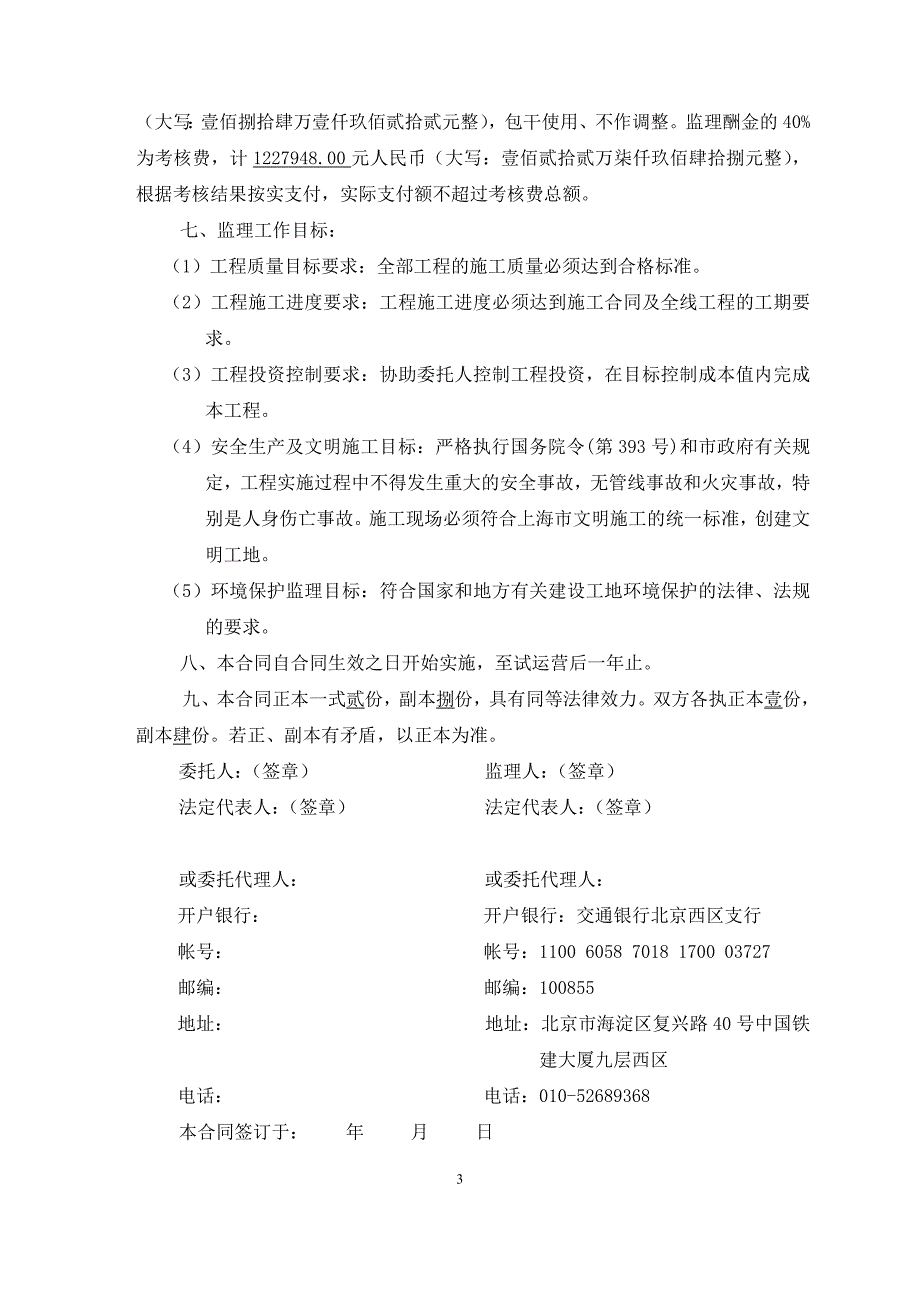 （大写：壹佰捌拾肆万壹仟玖佰贰拾贰元整），包干使用、不作调整。监理酬金的 40%为考核费，计 1227948.00 元人民币（大写：壹佰贰拾贰万柒仟玖佰肆拾捌元整），根据考核结果按实支付，实际支付额不超过考核费总额。

七、监理工作目标：

（1）工程质量目标要求：全部工程的施工质量必须达到合格标准。

（2）工程施工进度要求：工程施工进度必须达到施工合同及全线工程的工期要求。

（3）工程投资控制要求：协助委托人控制工程投资，在目标控制成本值内完成本工程。

（4）安全生产及文明施工目标：严格执行国务院令（第 393 号）和市政府有关规定，工程实施过程中不得发生重大的安全事故，无管线事故和火灾事故，特别是人身伤亡事故。施工现场必须符合上海市文明施工的统一标准，创建文明工地。

（5）环境保护监理目标：符合国家和地方有关建设工地环境保护的法律、法规的要求。

八、本合同自合同生效之日开始实施，至试运营后一年止。

九、本合同正本一式贰份，副本捌份，具有同等法律效力。双方各执正本壹份，副本肆份。若正、副本有矛盾，以正本为准。

委托人：（签章）

法定代表人：（签章）

或委托代理人：

开户银行：

帐号：

邮编：

地址：

电话：

监理人：（签章）

法定代表人：（签章）

或委托代理人：

开户银行：交通银行北京西区支行

帐号：1100 6058 7018 1700 03727

邮编：100855

地址：北京市海淀区复兴路 40 号中国铁建大厦九层西区

电话：010-52689368

本合同签订于：　　年　　月　　日

3